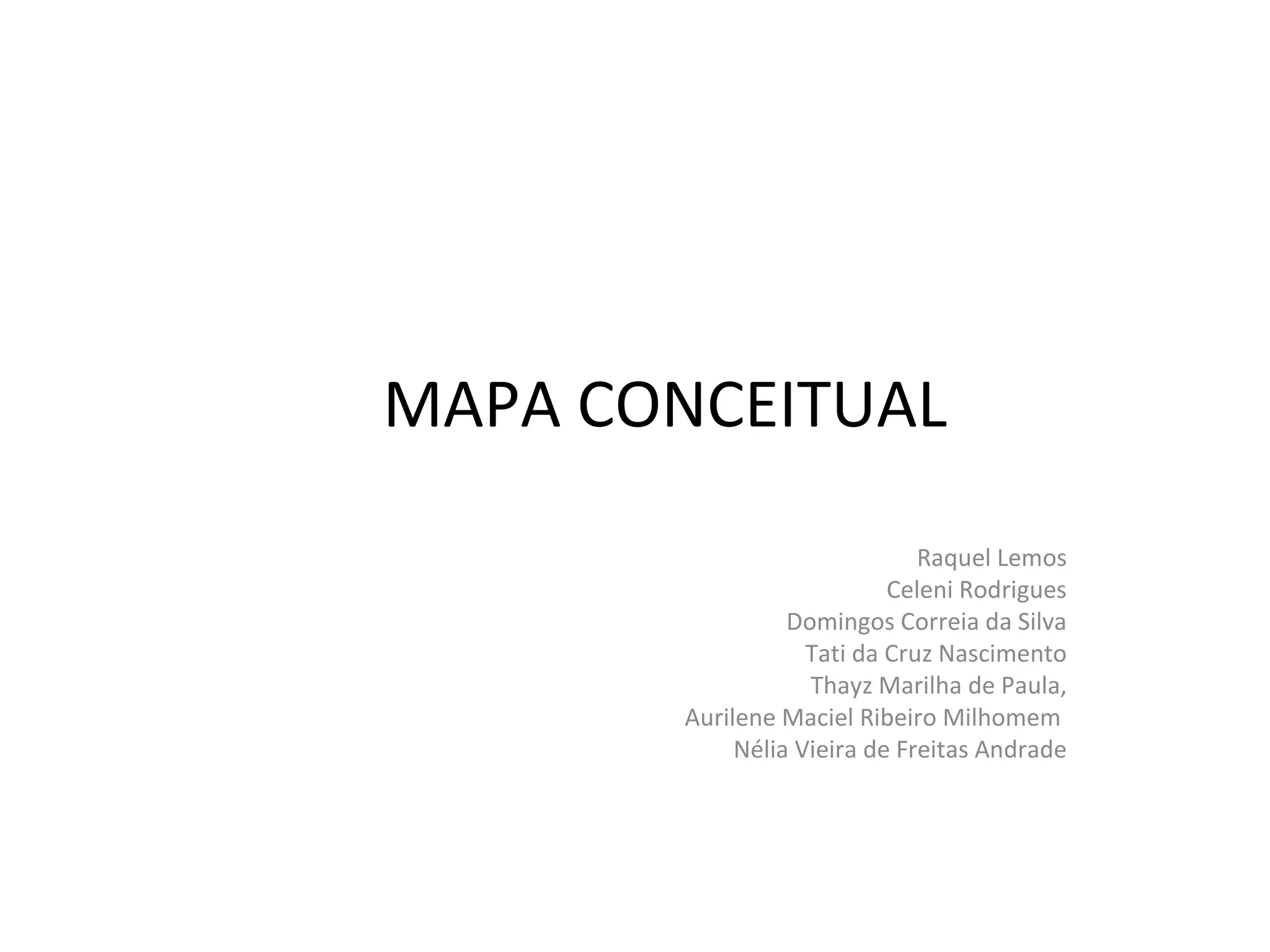 MAPA CONCEITUAL

Raquel Lemos
Celeni Rodrigues
Domingos Correia da Silva
Tati da Cruz Nascimento
Thayz Marilha de Paula,
Aurilene Maciel Ribeiro Milhomem
Nélia Vieira de Freitas Andrade